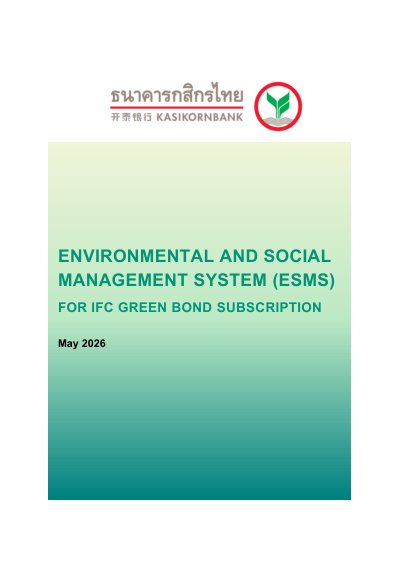 ธนาคารกสิกรไทย
开泰银行 KASIKORNBANK

ENVIRONMENTAL AND SOCIAL MANAGEMENT SYSTEM (ESMS)

FOR IFC GREEN BOND SUBSCRIPTION

May 2026